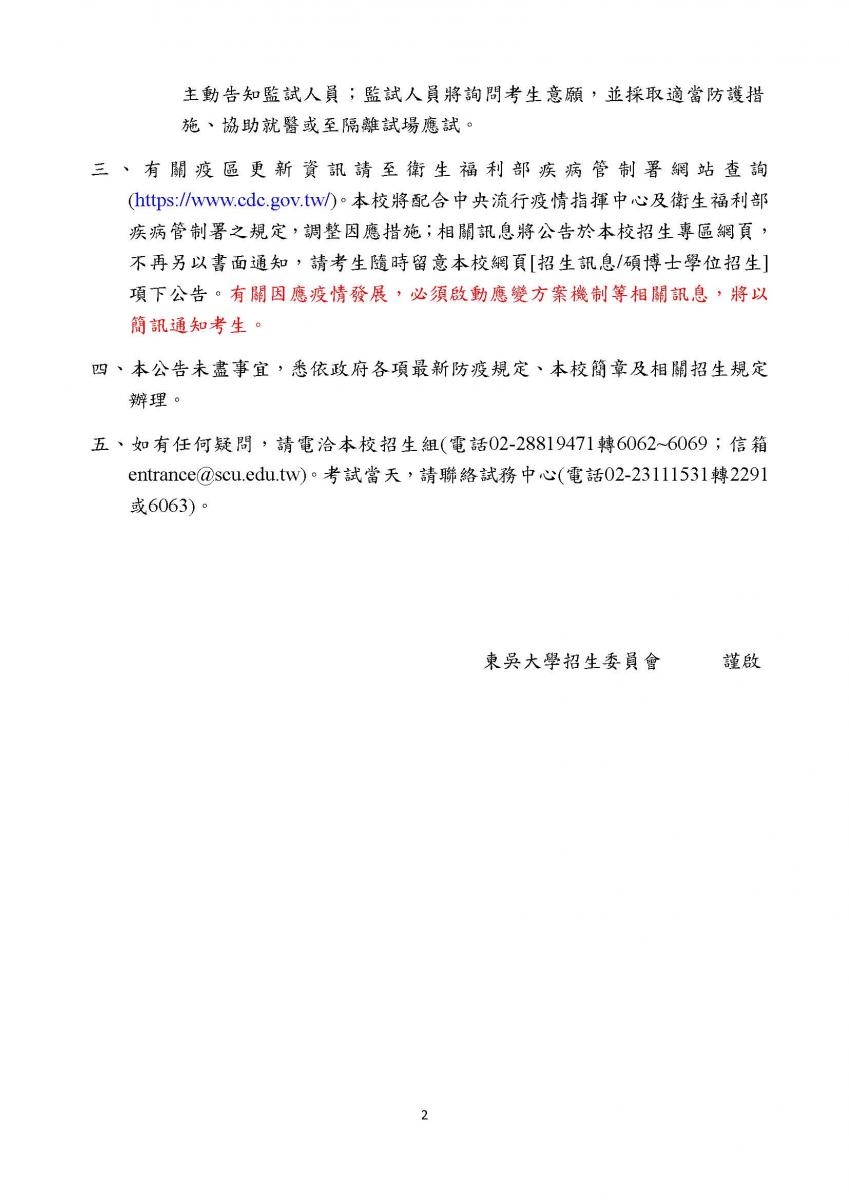 主動告知監試人員；監試人員將詢問考生意願，並採取適當防護措施、協助就醫或至隔離試場應試。

三、有關疫區更新資訊請至衛生福利部疾病管制署網站查詢(https://www.cdc.gov.tw/)。本校將配合中央流行疫情指揮中心及衛生福利部疾病管制署之規定，調整因應措施；相關訊息將公告於本校招生專區網頁，不再另以書面通知，請考生隨時留意本校網頁[招生訊息/碩博士學位招生]項下公告。有關因應疫情發展，必須啟動應變方案機制等相關訊息，將以簡訊通知考生。

四、本公告未盡事宜，悉依政府各項最新防疫規定、本校簡章及相關招生規定辦理。

五、如有任何疑問，請電洽本校招生組(電話02-28819471轉6062~6069；信箱entrance@scu.edu.tw)。考試當天，請聯絡試務中心(電話02-23111531轉2291或6063)。

東吳大學招生委員會　　謹啟

2